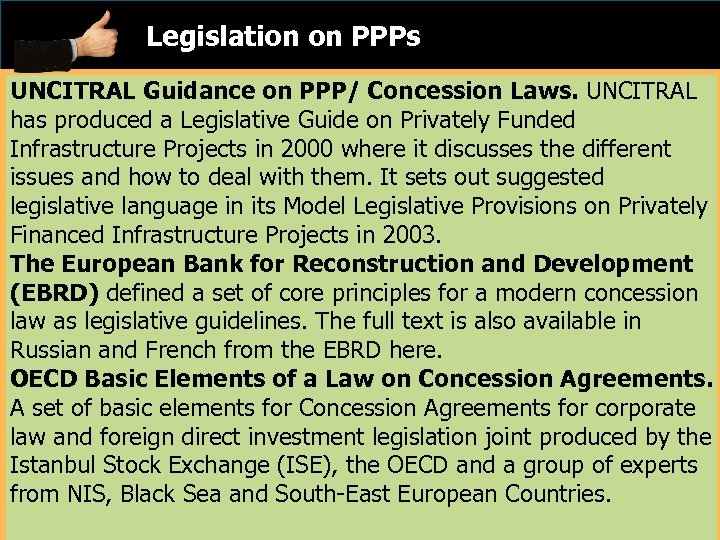 Legislation on PPPs

UNCITRAL Guidance on PPP/ Concession Laws. UNCITRAL has produced a Legislative Guide on Privately Funded Infrastructure Projects in 2000 where it discusses the different issues and how to deal with them. It sets out suggested legislative language in its Model Legislative Provisions on Privately Financed Infrastructure Projects in 2003.

The European Bank for Reconstruction and Development (EBRD) defined a set of core principles for a modern concession law as legislative guidelines. The full text is also available in Russian and French from the EBRD here.

OECD Basic Elements of a Law on Concession Agreements. A set of basic elements for Concession Agreements for corporate law and foreign direct investment legislation joint produced by the Istanbul Stock Exchange (ISE), the OECD and a group of experts from NIS, Black Sea and South-East European Countries.